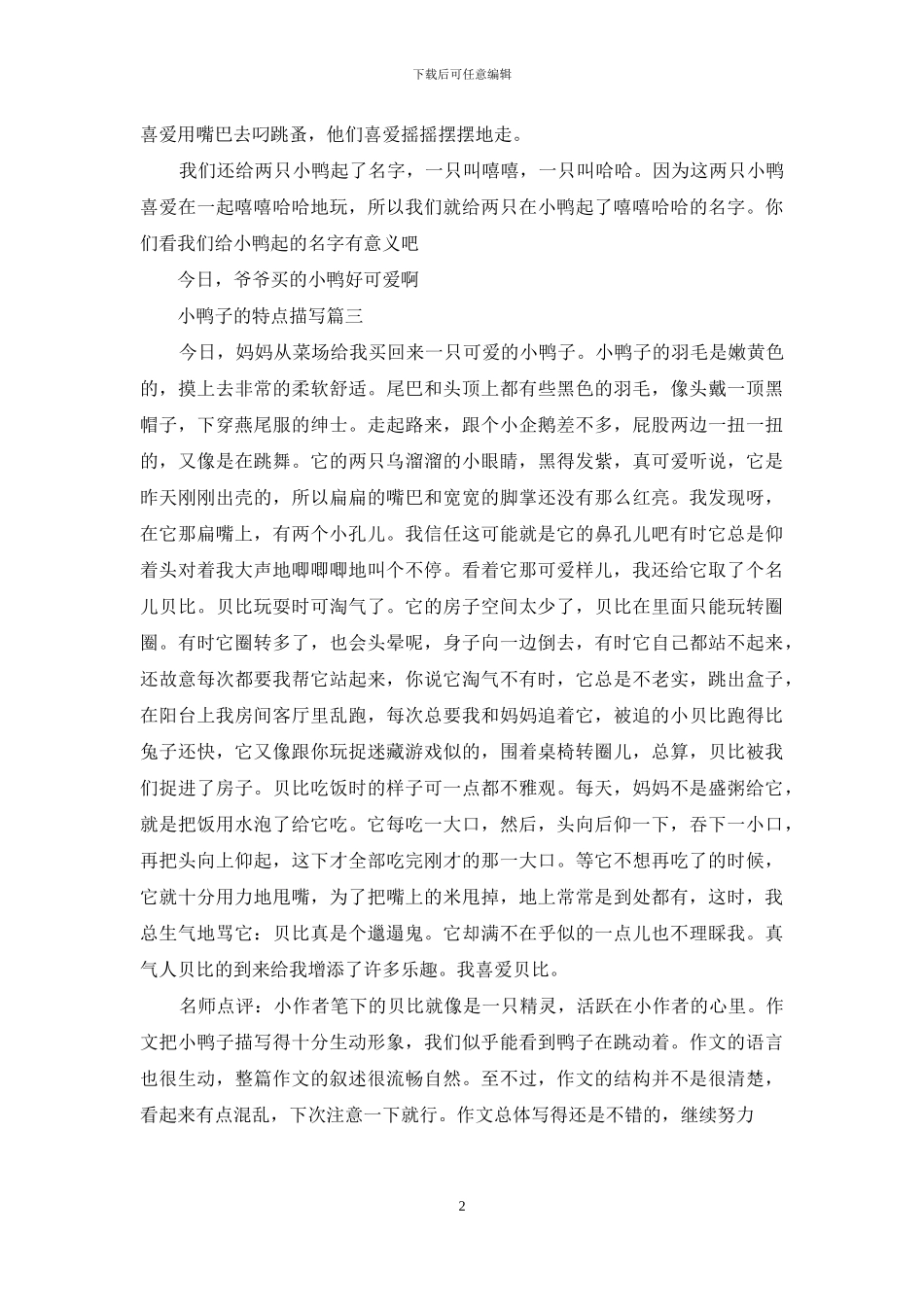 下载后可任意编辑

喜爱用嘴巴去叼跳蚤，他们喜爱摇摇摆摆地走。

我们还给两只小鸭起了名字，一只叫嘻嘻，一只叫哈哈。因为这两只小鸭喜爱在一起嘻嘻哈哈地玩，所以我们就给两只在小鸭起了嘻嘻哈哈的名字。你们看我们给小鸭起的名字有意义吧

今日，爷爷买的小鸭好可爱啊

小鸭子的特点描写篇三

今日，妈妈从菜场给我买回来一只可爱的小鸭子。小鸭子的羽毛是嫩黄色的，摸上去非常的柔软舒适。尾巴和头顶上都有些黑色的羽毛，像头戴一顶黑帽子，下穿燕尾服的绅士。走起路来，跟个小企鹅差不多，屁股两边一扭一扭的，又像是在跳舞。它的两只乌溜溜的小眼睛，黑得发紫，真可爱听说，它是昨天刚刚出壳的，所以扁扁的嘴巴和宽宽的脚掌还没有那么红亮。我发现呀，在它那扁嘴上，有两个小孔儿。我信任这可能就是它的鼻孔儿吧有时它总是仰着头对着我大声地唧唧唧地叫个不停。看着它那可爱样儿，我还给它取了个名儿贝比。贝比玩耍时可淘气了。它的房子空间太少了，贝比在里面只能玩转圈圈。有时它圈转多了，也会头晕呢，身子向一边倒去，有时它自己都站不起来，还故意每次都要我帮它站起来，你说它淘气不有时，它总是不老实，跳出盒子，在阳台上我房间客厅里乱跑，每次总要我和妈妈追着它，被追的小贝比跑得比兔子还快，它又像跟你玩捉迷藏游戏似的，围着桌椅转圈儿，总算，贝比被我们捉进了房子。贝比吃饭时的样子可一点都不雅观。每天，妈妈不是盛粥给它，就是把饭用水泡了给它吃。它每吃一大口，然后，头向后仰一下，吞下一小口，再把头向上仰起，这下才全部吃完刚才的那一大口。等它不想再吃了的时候，它就十分用力地甩嘴，为了把嘴上的米甩掉，地上常常是到处都有，这时，我总生气地骂它：贝比真是个邋遢鬼。它却满不在乎似的一点儿也不理睬我。真气人贝比的到来给我增添了许多乐趣。我喜爱贝比。

名师点评：小作者笔下的贝比就像是一只精灵，活跃在小作者的心里。作文把小鸭子描写得十分生动形象，我们似乎能看到鸭子在跳动着。作文的语言也很生动，整篇作文的叙述很流畅自然。至不过，作文的结构并不是很清楚，看起来有点混乱，下次注意一下就行。作文总体写得还是不错的，继续努力

2